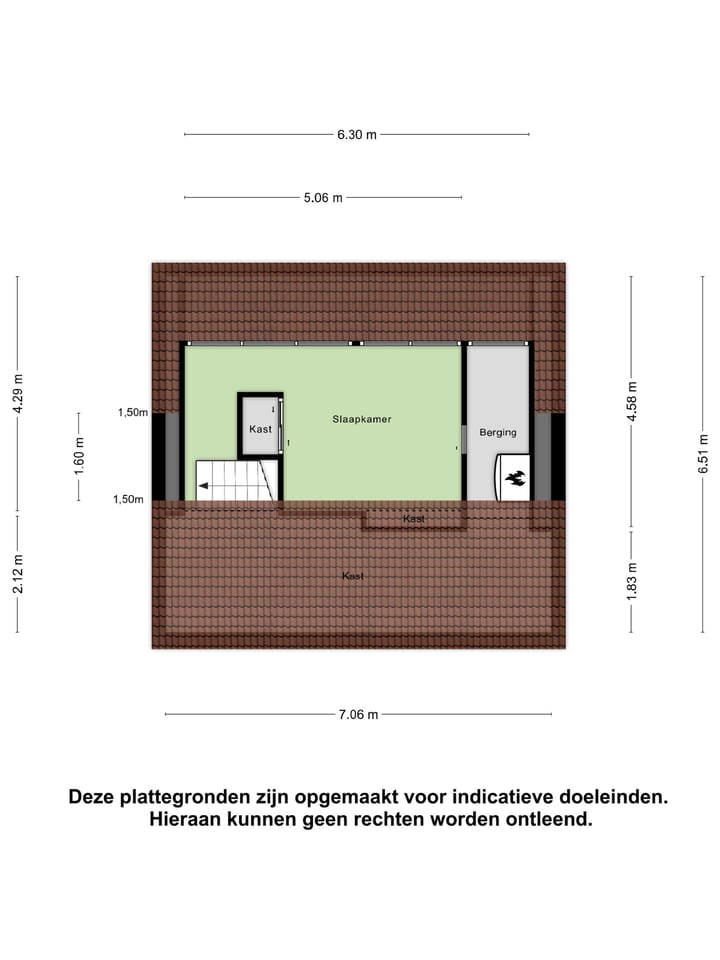 6.30 m

5.06 m

4.29 m

1,50m

1.60 m

1,50m

2.12 m

Kast

Slaapkamer

Berging

Kast

Kast

4.58 m

1.83 m

6.51 m

7.06 m

Deze plattegronden zijn opgemaakt voor indicatieve doeleinden.
Hieraan kunnen geen rechten worden ontleend.